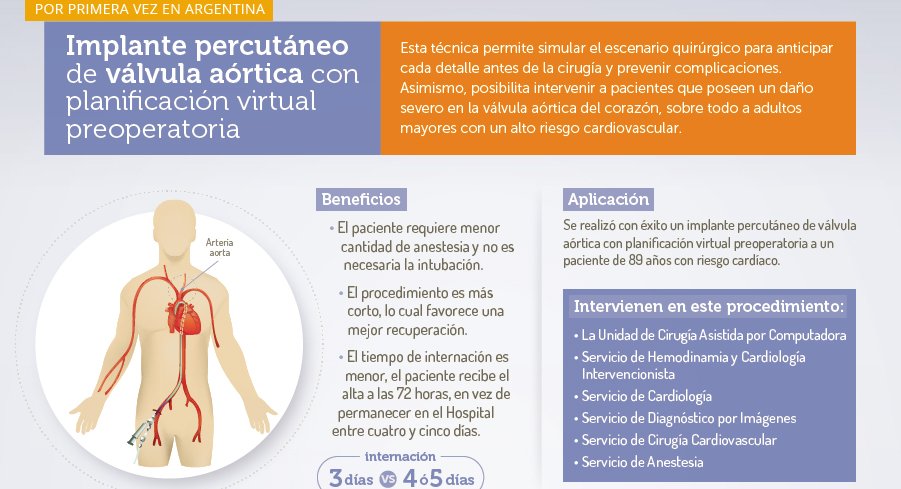 POR PRIMERA VEZ EN ARGENTINA

Implante percutáneo de válvula aórtica con planificación virtual preoperatoria

Esta técnica permite simular el escenario quirúrgico para anticipar cada detalle antes de la cirugía y prevenir complicaciones. Asimismo, posibilita intervenir a pacientes que poseen un daño severo en la válvula aórtica del corazón, sobre todo a adultos mayores con un alto riesgo cardiovascular.

Arteria aorta

Beneficios

• El paciente requiere menor cantidad de anestesia y no es necesaria la intubación.

• El procedimiento es más corto, lo cual favorece una mejor recuperación.

• El tiempo de internación es menor, el paciente recibe el alta a las 72 horas, en vez de permanecer en el Hospital entre cuatro y cinco días.

internación

3 días VS 4 ó 5 días

Aplicación

Se realizó con éxito un implante percutáneo de válvula aórtica con planificación virtual preoperatoria a un paciente de 89 años con riesgo cardíaco.

Intervienen en este procedimiento:

• La Unidad de Cirugía Asistida por Computadora
• Servicio de Hemodinamia y Cardiología Intervencionista
• Servicio de Cardiología
• Servicio de Diagnóstico por Imágenes
• Servicio de Cirugía Cardiovascular
• Servicio de Anestesia